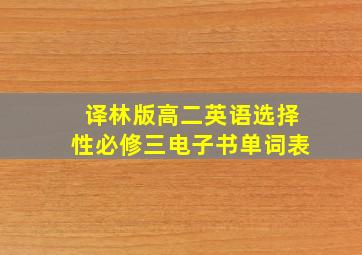 译林版高二英语选择性必修三电子书单词表